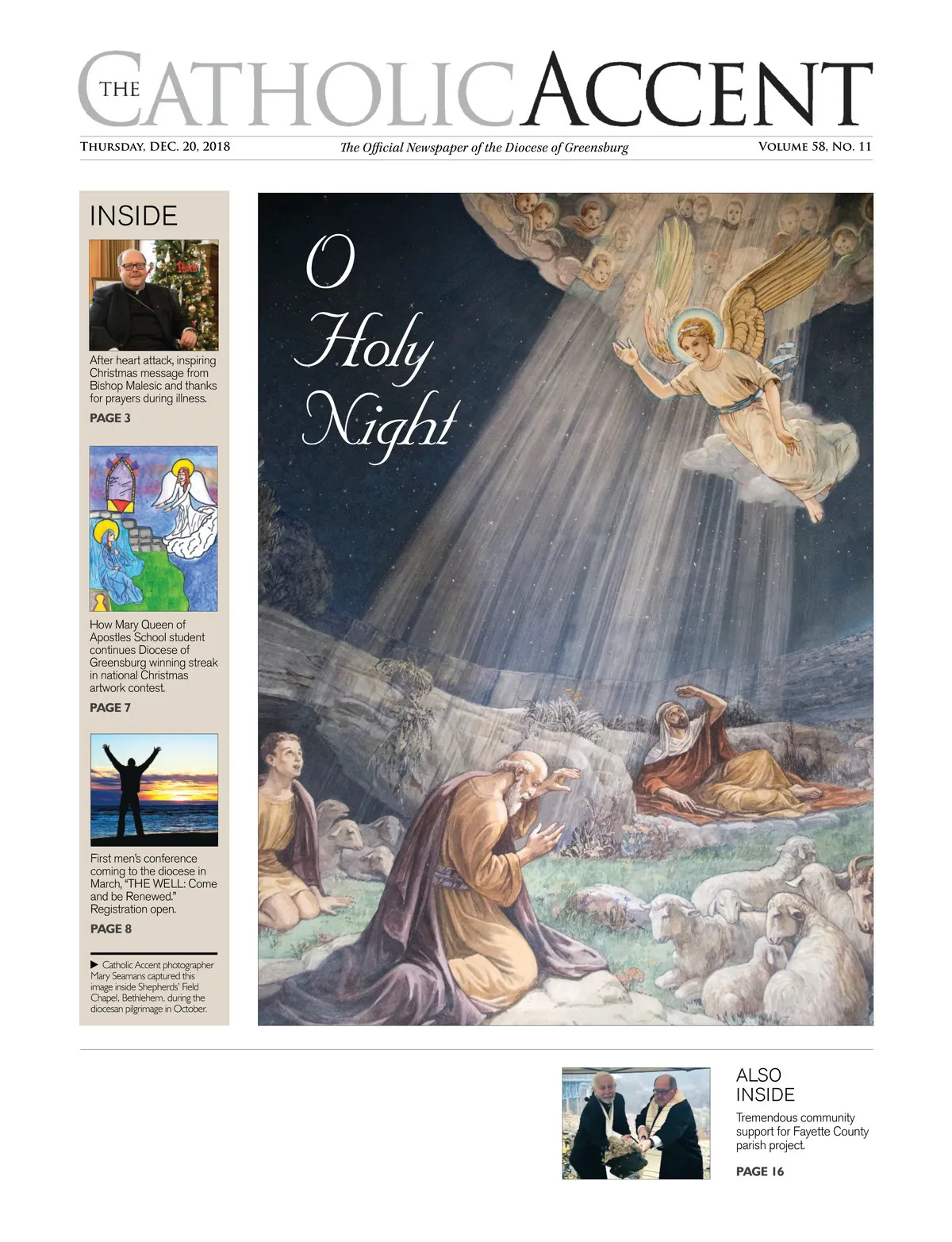 THE CATHOLIC ACCENT

THURSDAY, DEC. 20, 2018
The Official Newspaper of the Diocese of Greensburg
VOLUME 58, NO. 11

INSIDE

After heart attack, inspiring Christmas message from Bishop Malesic and thanks for prayers during illness.
PAGE 3

How Mary Queen of Apostles School student continues Diocese of Greensburg winning streak in national Christmas artwork contest.
PAGE 7

First men's conference coming to the diocese in March, "THE WELL: Come and be Renewed." Registration open.
PAGE 8

▶ Catholic Accent photographer Mary Seamans captured this image inside Shepherds' Field Chapel, Bethlehem, during the diocesan pilgrimage in October.

O Holy Night

ALSO INSIDE
Tremendous community support for Fayette County parish project.
PAGE 16